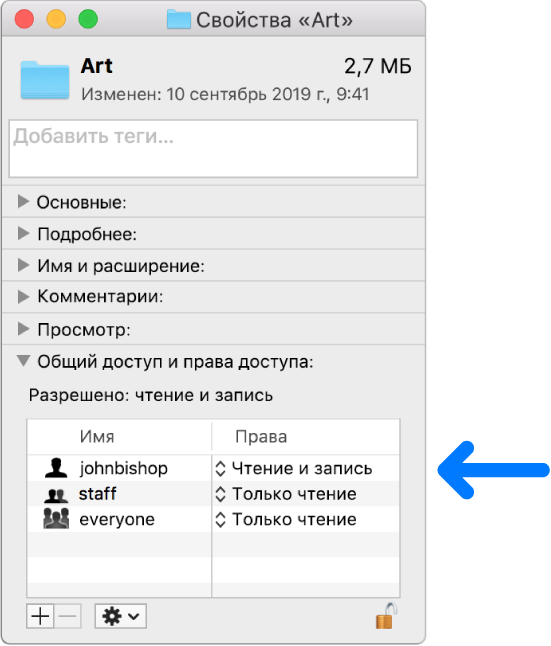 Свойства «Art»

Art
2,7 МБ
Изменен: 10 сентябрь 2019 г., 9:41

Добавить теги...

Основные:
Подробнее:
Имя и расширение:
Комментарии:
Просмотр:
Общий доступ и права доступа:

Разрешено: чтение и запись

| Имя | Права |
|---|---|
| johnbishop | Чтение и запись |
| staff | Только чтение |
| everyone | Только чтение |

+ −